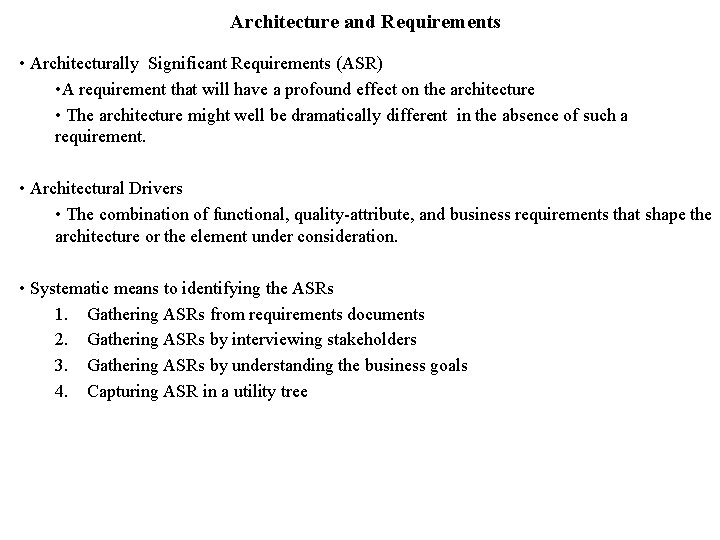 Architecture and Requirements

• Architecturally Significant Requirements (ASR)

•A requirement that will have a profound effect on the architecture

• The architecture might well be dramatically different in the absence of such a requirement.

• Architectural Drivers

• The combination of functional, quality-attribute, and business requirements that shape the architecture or the element under consideration.

• Systematic means to identifying the ASRs

1. Gathering ASRs from requirements documents
2. Gathering ASRs by interviewing stakeholders
3. Gathering ASRs by understanding the business goals
4. Capturing ASR in a utility tree